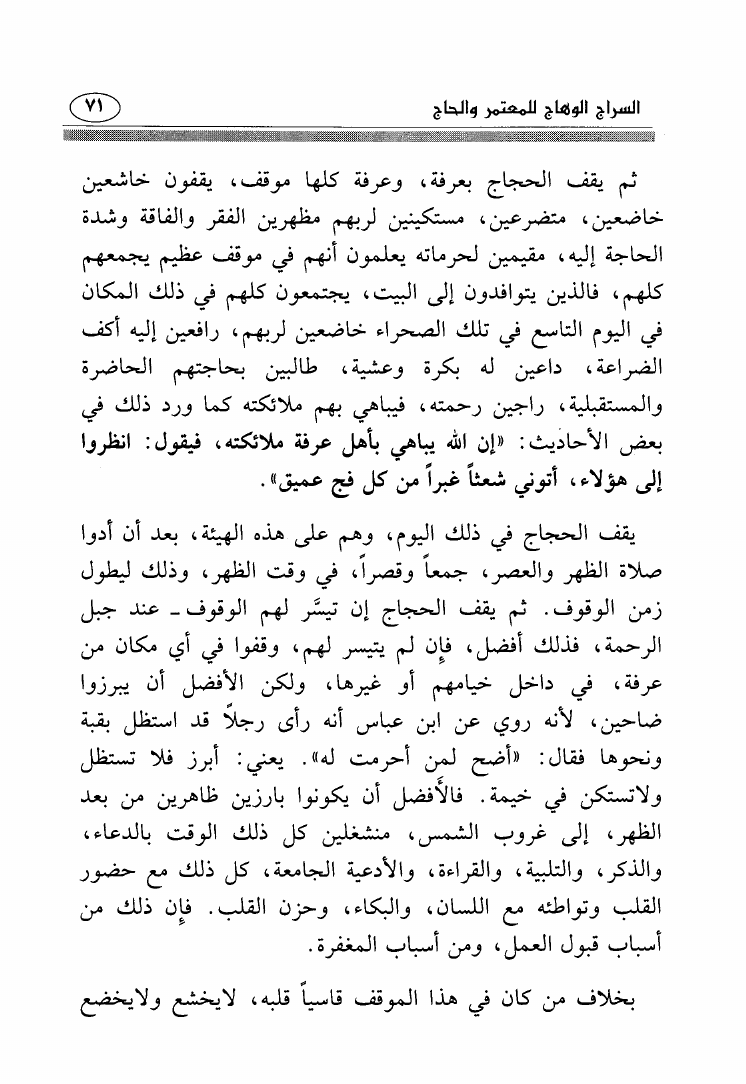 السراج الوهاج للمعتمر والحاج ٧١

ثم يقف الحجاج بعرفة، وعرفة كلها موقف، يقفون خاشعين خاضعين، متضرعين، مستكينين لربهم مظهرين الفقر والفاقة وشدة الحاجة إليه، مقيمين لحرماته يعلمون أنهم في موقف عظيم يجمعهم كلهم، فالذين يتوافدون إلى البيت، يجتمعون كلهم في ذلك المكان في اليوم التاسع في تلك الصحراء خاضعين لربهم، رافعين إليه أكف الضراعة، داعين له بكرة وعشية، طالبين بحاجتهم الحاضرة والمستقبلية، راجين رحمته، فيباهي بهم ملائكته كما ورد ذلك في بعض الأحاديث: «إن الله يباهي بأهل عرفة ملائكته، فيقول: انظروا إلى هؤلاء، أتوني شعثاً غبراً من كل فج عميق».

يقف الحجاج في ذلك اليوم، وهم على هذه الهيئة، بعد أن أدوا صلاة الظهر والعصر، جمعاً وقصراً، في وقت الظهر، وذلك ليطول زمن الوقوف. ثم يقف الحجاج إن تيسَّر لهم الوقوف ـ عند جبل الرحمة، فذلك أفضل، فإن لم يتيسر لهم، وقفوا في أي مكان من عرفة، في داخل خيامهم أو غيرها، ولكن الأفضل أن يبرزوا ضاحين، لأنه روي عن ابن عباس أنه رأى رجلاً قد استظل بقبة ونحوها فقال: «أضح لمن أحرمت له». يعني: أبرز فلا تستظل ولاتستكن في خيمة. فالأفضل أن يكونوا بارزين ظاهرين من بعد الظهر، إلى غروب الشمس، منشغلين كل ذلك الوقت بالدعاء، والذكر، والتلبية، والقراءة، والأدعية الجامعة، كل ذلك مع حضور القلب وتواطئه مع اللسان، والبكاء، وحزن القلب. فإن ذلك من أسباب قبول العمل، ومن أسباب المغفرة.

بخلاف من كان في هذا الموقف قاسياً قلبه، لايخشع ولايخضع